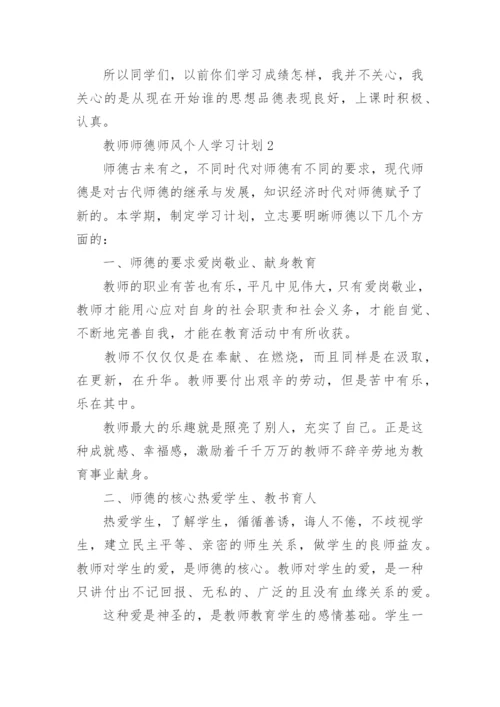 所以同学们，以前你们学习成绩怎样，我并不关心，我关心的是从现在开始谁的思想品德表现良好，上课时积极、认真。

教师师德师风个人学习计划2

师德古来有之，不同时代对师德有不同的要求，现代师德是对古代师德的继承与发展，知识经济时代对师德赋予了新的。本学期，制定学习计划，立志要明晰师德以下几个方面的：

一、师德的要求爱岗敬业、献身教育

教师的职业有苦也有乐，平凡中见伟大，只有爱岗敬业，教师才能用心应对自身的社会职责和社会义务，才能自觉、不断地完善自我，才能在教育活动中有所收获。

教师不仅仅是在奉献、在燃烧，而且同样是在汲取，在更新，在升华。教师要付出艰辛的劳动，但是苦中有乐，乐在其中。

教师最大的乐趣就是照亮了别人，充实了自己。正是这种成就感、幸福感，激励着千千万万的教师不辞辛劳地为教育事业献身。

二、师德的核心热爱学生、教书育人

热爱学生，了解学生，循循善诱，诲人不倦，不歧视学生，建立民主平等、亲密的师生关系，做学生的良师益友。教师对学生的爱，是师德的核心。教师对学生的爱，是一种只讲付出不记回报、无私的、广泛的且没有血缘关系的爱。

这种爱是神圣的，是教师教育学生的感情基础。学生一